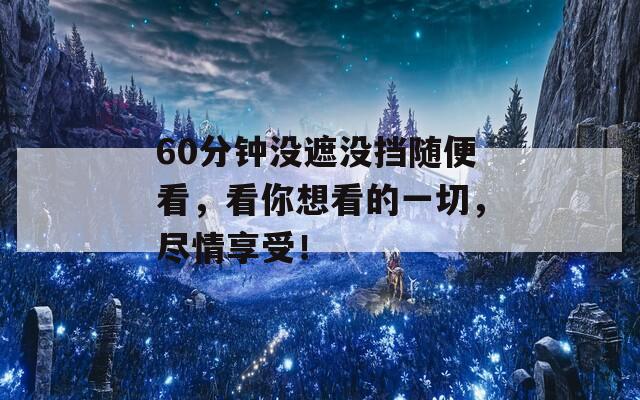 60分钟没遮没挡随便看，看你想看的一切，尽情享受！